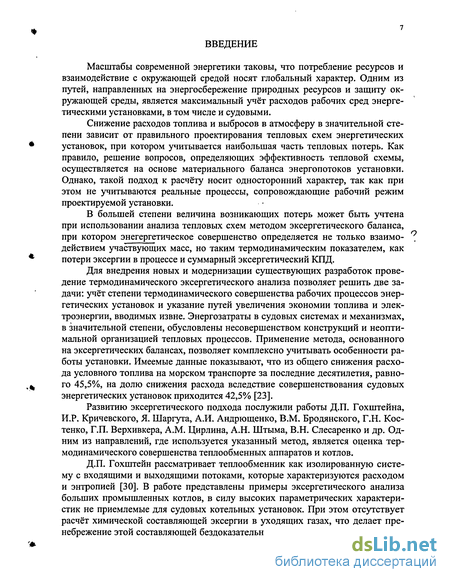 7

ВВЕДЕНИЕ

Масштабы современной энергетики таковы, что потребление ресурсов и взаимодействие с окружающей средой носят глобальный характер. Одним из путей, направленных на энергосбережение природных ресурсов и защиту окружающей среды, является максимальный учёт расходов рабочих сред энергетическими установками, в том числе и судовыми.

Снижение расходов топлива и выбросов в атмосферу в значительной степени зависит от правильного проектирования тепловых схем энергетических установок, при котором учитывается наибольшая часть тепловых потерь. Как правило, решение вопросов, определяющих эффективность тепловой схемы, осуществляется на основе материального баланса энергопотоков установки. Однако, такой подход к расчёту носит односторонний характер, так как при этом не учитываются реальные процессы, сопровождающие рабочий режим проектируемой установки.

В большей степени величина возникающих потерь может быть учтена при использовании анализа тепловых схем методом эксергетического баланса, при котором энегергетическое совершенство определяется не только взаимодействием участвующих масс, но таким термодинамическим показателем, как потери эксергии в процессе и суммарный эксергетический КПД.

?

Для внедрения новых и модернизации существующих разработок проведение термодинамического эксергетического анализа позволяет решить две задачи: учёт степени термодинамического совершенства рабочих процессов энергетических установок и указание путей увеличения экономии топлива и электроэнергии, вводимых извне. Энергозатраты в судовых системах и механизмах, в значительной степени, обусловлены несовершенством конструкций и неоптимальной организацией тепловых процессов. Применение метода, основанного на эксергетических балансах, позволяет комплексно учитывать особенности работы установки. Имеемые данные показывают, что из общего снижения расхода условного топлива на морском транспорте за последние десятилетия, равного 45,5%, на долю снижения расхода вследствие совершенствования судовых энергетических установок приходится 42,5% [23].

Развитию эксергетического подхода послужили работы Д.П. Гохштейна, И.Р. Кричевского, Я. Шаргута, А.И. Андрющенко, В.М. Бродянского, Г.Н. Костенко, Г.П. Верхивкера, А.М. Цирлина, А.Н. Штыма, В.Н. Слесаренко и др. Одним из направлений, где используется указанный метод, является оценка термодинамического совершенства теплообменных аппаратов и котлов.

Д.П. Гохштейн рассматривает теплообменник как изолированную систему с входящими и выходящими потоками, которые характеризуются расходом и энтропией [30]. В работе представлены примеры эксергетического анализа больших промышленных котлов, в силу высоких параметрических характеристик не приемлемые для судовых котельных установок. При этом отсутствует расчёт химической составляющей эксергии в уходящих газах, что делает пренебрежение этой составляющей бездоказательн

dsLib.net
библиотека диссертаций